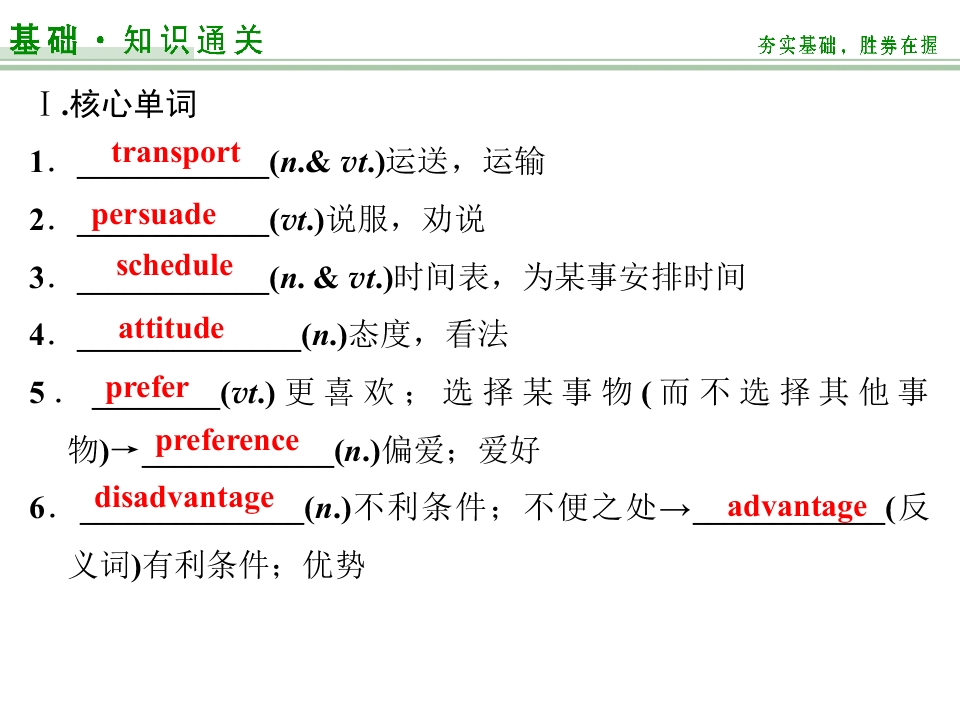 基础·知识通关 夯实基础，胜券在握

Ⅰ.核心单词

1．transport(n.& vt.)运送，运输

2．persuade(vt.)说服，劝说

3．schedule(n. & vt.)时间表，为某事安排时间

4．attitude(n.)态度，看法

5．prefer(vt.)更喜欢；选择某事物(而不选择其他事物)→preference(n.)偏爱；爱好

6．disadvantage(n.)不利条件；不便之处→advantage(反义词)有利条件；优势